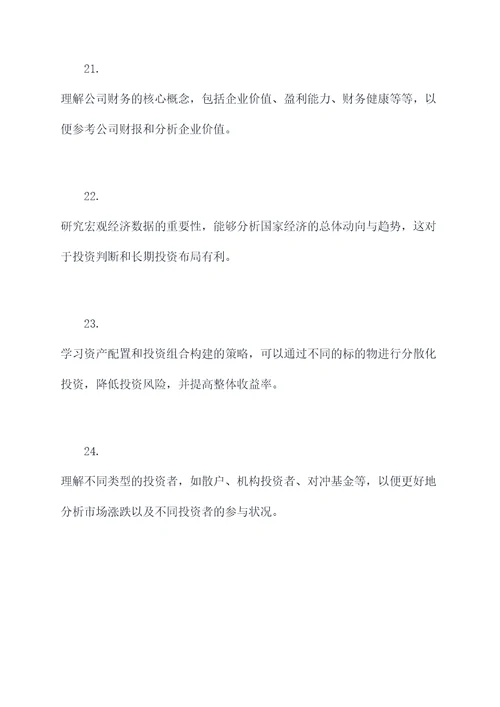 21.

理解公司财务的核心概念，包括企业价值、盈利能力、财务健康等等，以便参考公司财报和分析企业价值。

22.

研究宏观经济数据的重要性，能够分析国家经济的总体动向与趋势，这对于投资判断和长期投资布局有利。

23.

学习资产配置和投资组合构建的策略，可以通过不同的标的物进行分散化投资，降低投资风险，并提高整体收益率。

24.

理解不同类型的投资者，如散户、机构投资者、对冲基金等，以便更好地分析市场涨跌以及不同投资者的参与状况。